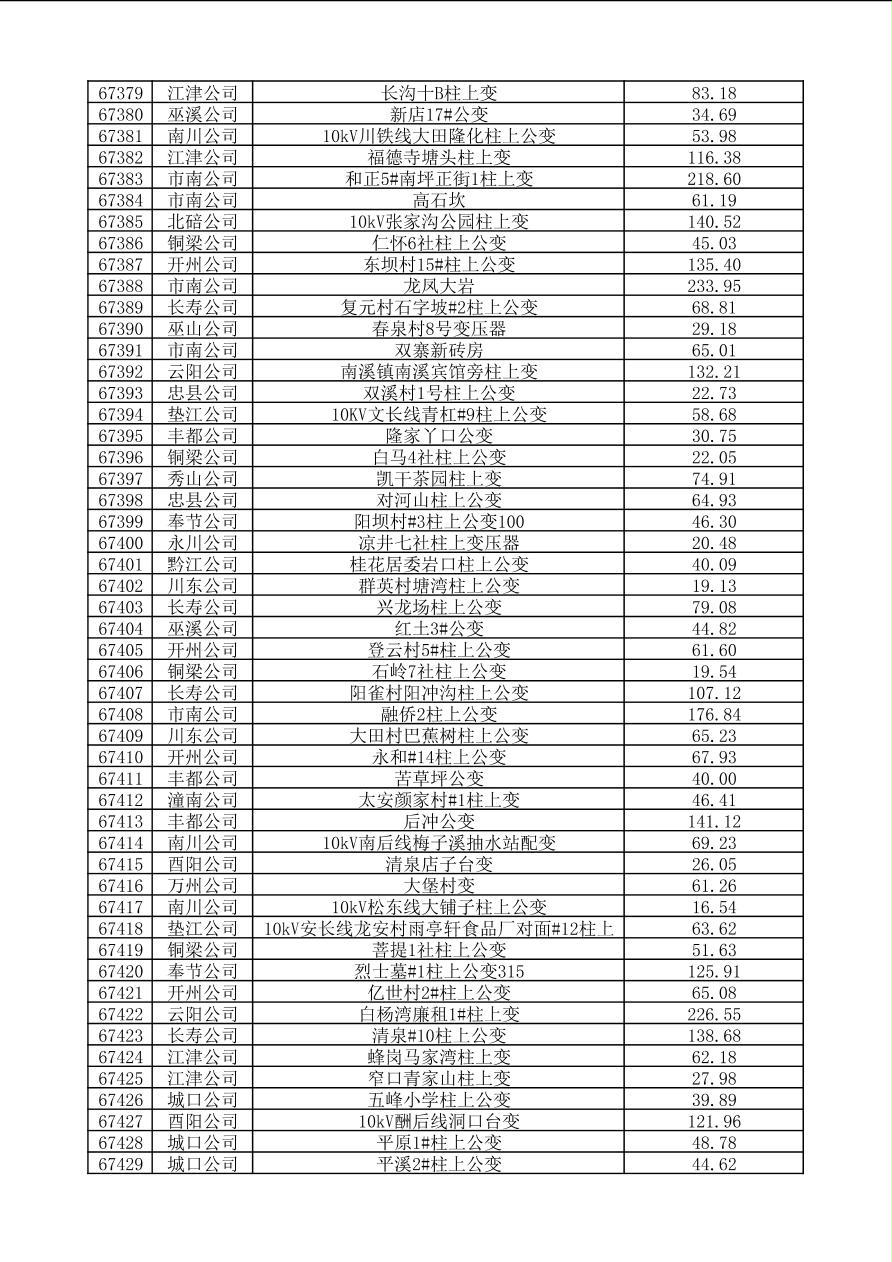 | 67379 | 江津公司 | 长沟十B柱上变 | 83.18 |
|---|---|---|---|
| 67380 | 巫溪公司 | 新店17#公变 | 34.69 |
| 67381 | 南川公司 | 10kV川铁线大田隆化柱上公变 | 53.98 |
| 67382 | 江津公司 | 福德寺塘头柱上变 | 116.38 |
| 67383 | 市南公司 | 和正5#南坪正街1柱上变 | 218.60 |
| 67384 | 市南公司 | 高石坎 | 61.19 |
| 67385 | 北碚公司 | 10kV张家沟公园柱上变 | 140.52 |
| 67386 | 铜梁公司 | 仁怀6社柱上公变 | 45.03 |
| 67387 | 开州公司 | 东坝村15#柱上公变 | 135.40 |
| 67388 | 市南公司 | 龙凤大岩 | 233.95 |
| 67389 | 长寿公司 | 复元村石字坡#2柱上公变 | 68.81 |
| 67390 | 巫山公司 | 春泉村8号变压器 | 29.18 |
| 67391 | 市南公司 | 双寨新砖房 | 65.01 |
| 67392 | 云阳公司 | 南溪镇南溪宾馆旁柱上变 | 132.21 |
| 67393 | 忠县公司 | 双溪村1号柱上公变 | 22.73 |
| 67394 | 垫江公司 | 10KV文长线青杠#9柱上公变 | 58.68 |
| 67395 | 丰都公司 | 隆家丫口公变 | 30.75 |
| 67396 | 铜梁公司 | 白马4社柱上公变 | 22.05 |
| 67397 | 秀山公司 | 凯干茶园柱上变 | 74.91 |
| 67398 | 忠县公司 | 对河山柱上公变 | 64.93 |
| 67399 | 奉节公司 | 阳坝村#3柱上公变100 | 46.30 |
| 67400 | 永川公司 | 凉井七社柱上变压器 | 20.48 |
| 67401 | 黔江公司 | 桂花居委岩口柱上公变 | 40.09 |
| 67402 | 川东公司 | 群英村塘湾柱上公变 | 19.13 |
| 67403 | 长寿公司 | 兴龙场柱上公变 | 79.08 |
| 67404 | 巫溪公司 | 红土3#公变 | 44.82 |
| 67405 | 开州公司 | 登云村5#柱上公变 | 61.60 |
| 67406 | 铜梁公司 | 石岭7社柱上公变 | 19.54 |
| 67407 | 长寿公司 | 阳雀村阳冲沟柱上公变 | 107.12 |
| 67408 | 市南公司 | 融侨2柱上公变 | 176.84 |
| 67409 | 川东公司 | 大田村巴蕉树柱上公变 | 65.23 |
| 67410 | 开州公司 | 永和#14柱上公变 | 67.93 |
| 67411 | 丰都公司 | 苦草坪公变 | 40.00 |
| 67412 | 潼南公司 | 太安颜家村#1柱上变 | 46.41 |
| 67413 | 丰都公司 | 后冲公变 | 141.12 |
| 67414 | 南川公司 | 10kV南后线梅子溪抽水站配变 | 69.23 |
| 67415 | 酉阳公司 | 清泉店子台变 | 26.05 |
| 67416 | 万州公司 | 大堡村变 | 61.26 |
| 67417 | 南川公司 | 10kV松东线大铺子柱上公变 | 16.54 |
| 67418 | 垫江公司 | 10kV安长线龙安村雨亭轩食品厂对面#12柱上 | 63.62 |
| 67419 | 铜梁公司 | 菩提1社柱上公变 | 51.63 |
| 67420 | 奉节公司 | 烈士墓#1柱上公变315 | 125.91 |
| 67421 | 开州公司 | 亿世村2#柱上公变 | 65.08 |
| 67422 | 云阳公司 | 白杨湾廉租1#柱上变 | 226.55 |
| 67423 | 长寿公司 | 清泉#10柱上公变 | 138.68 |
| 67424 | 江津公司 | 蜂岗马家湾柱上变 | 62.18 |
| 67425 | 江津公司 | 窄口青家山柱上变 | 27.98 |
| 67426 | 城口公司 | 五峰小学柱上公变 | 39.89 |
| 67427 | 酉阳公司 | 10kV酬后线洞口台变 | 121.96 |
| 67428 | 城口公司 | 平原1#柱上公变 | 48.78 |
| 67429 | 城口公司 | 平溪2#柱上公变 | 44.62 |